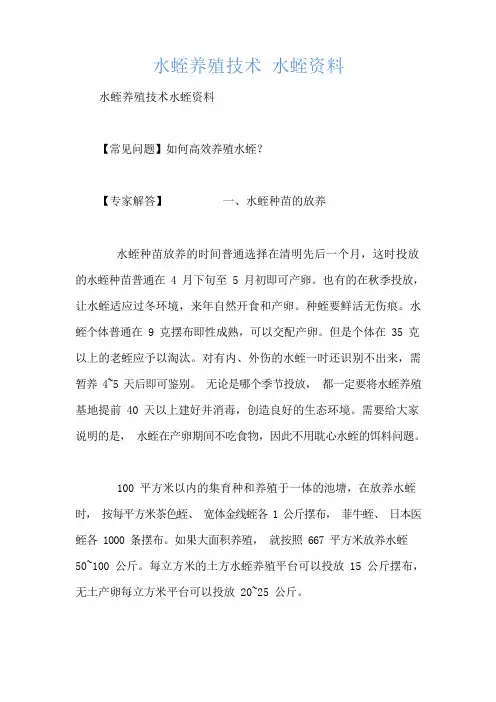 水蛭养殖技术 水蛭资料

水蛭养殖技术水蛭资料

【常见问题】如何高效养殖水蛭?

【专家解答】 一、水蛭种苗的放养

水蛭种苗放养的时间普通选择在清明先后一个月，这时投放的水蛭种苗普通在 4 月下旬至 5 月初即可产卵。也有的在秋季投放，让水蛭适应过冬环境，来年自然开食和产卵。种蛭要鲜活无伤痕。水蛭个体普通在 9 克摆布即性成熟，可以交配产卵。但是个体在 35 克以上的老蛭应予以淘汰。对有内、外伤的水蛭一时还识别不出来，需暂养 4~5 天后即可鉴别。 无论是哪个季节投放， 都一定要将水蛭养殖基地提前 40 天以上建好并消毒，创造良好的生态环境。需要给大家说明的是， 水蛭在产卵期间不吃食物，因此不用耽心水蛭的饵料问题。

100 平方米以内的集育种和养殖于一体的池塘，在放养水蛭时， 按每平方米茶色蛭、 宽体金线蛭各 1 公斤摆布， 菲牛蛭、 日本医蛭各 1000 条摆布。如果大面积养殖， 就按照 667 平方米放养水蛭 50~100 公斤。每立方米的土方水蛭养殖平台可以投放 15 公斤摆布，无土产卵每立方米平台可以投放 20~25 公斤。